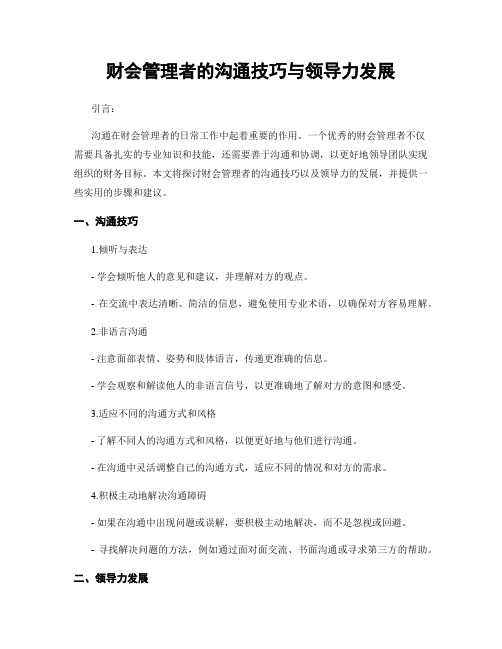 财会管理者的沟通技巧与领导力发展

引言：

沟通在财会管理者的日常工作中起着重要的作用。一个优秀的财会管理者不仅需要具备扎实的专业知识和技能，还需要善于沟通和协调，以更好地领导团队实现组织的财务目标。本文将探讨财会管理者的沟通技巧以及领导力的发展，并提供一些实用的步骤和建议。

一、沟通技巧

1.倾听与表达

- 学会倾听他人的意见和建议，并理解对方的观点。

- 在交流中表达清晰、简洁的信息，避免使用专业术语，以确保对方容易理解。

2.非语言沟通

- 注意面部表情、姿势和肢体语言，传递更准确的信息。

- 学会观察和解读他人的非语言信号，以更准确地了解对方的意图和感受。

3.适应不同的沟通方式和风格

- 了解不同人的沟通方式和风格，以便更好地与他们进行沟通。

- 在沟通中灵活调整自己的沟通方式，适应不同的情况和对方的需求。

4.积极主动地解决沟通障碍

- 如果在沟通中出现问题或误解，要积极主动地解决，而不是忽视或回避。

- 寻找解决问题的方法，例如通过面对面交流、书面沟通或寻求第三方的帮助。

二、领导力发展